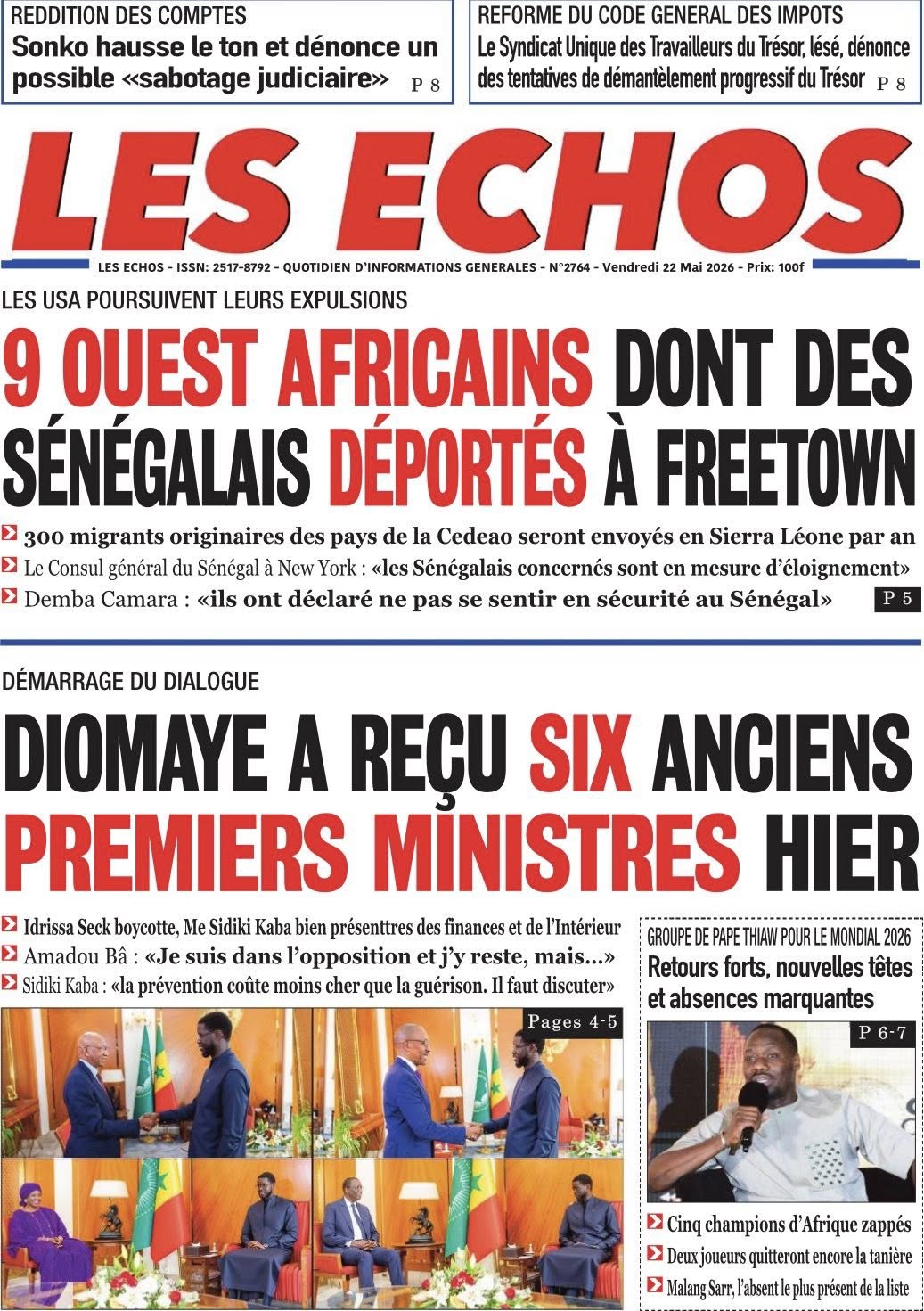 REDDITION DES COMPTES
Sonko hausse le ton et dénonce un possible «sabotage judiciaire» P 8

REFORME DU CODE GENERAL DES IMPOTS
Le Syndicat Unique des Travailleurs du Trésor, lésé, dénonce des tentatives de démantèlement progressif du Trésor P 8

LES ECHOS

LES ECHOS - ISSN: 2517-8792 - QUOTIDIEN D'INFORMATIONS GENERALES - N°2764 - Vendredi 22 Mai 2026 - Prix: 100f

LES USA POURSUIVENT LEURS EXPULSIONS
9 OUEST AFRICAINS DONT DES SÉNÉGALAIS DÉPORTÉS À FREETOWN

300 migrants originaires des pays de la Cedeao seront envoyés en Sierra Léone par an
Le Consul général du Sénégal à New York : «les Sénégalais concernés sont en mesure d'éloignement»
Demba Camara : «ils ont déclaré ne pas se sentir en sécurité au Sénégal» P 5

DÉMARRAGE DU DIALOGUE
DIOMAYE A REÇU SIX ANCIENS PREMIERS MINISTRES HIER

Idrissa Seck boycotte, Me Sidiki Kaba bien présenttres des finances et de l'Intérieur
Amadou Bâ : «Je suis dans l'opposition et j'y reste, mais...»
Sidiki Kaba : «la prévention coûte moins cher que la guérison. Il faut discuter»

Pages 4-5

GROUPE DE PAPE THIAW POUR LE MONDIAL 2026
Retours forts, nouvelles têtes et absences marquantes

P 6-7

Cinq champions d'Afrique zappés
Deux joueurs quitteront encore la tanière
Malang Sarr, l'absent le plus présent de la liste